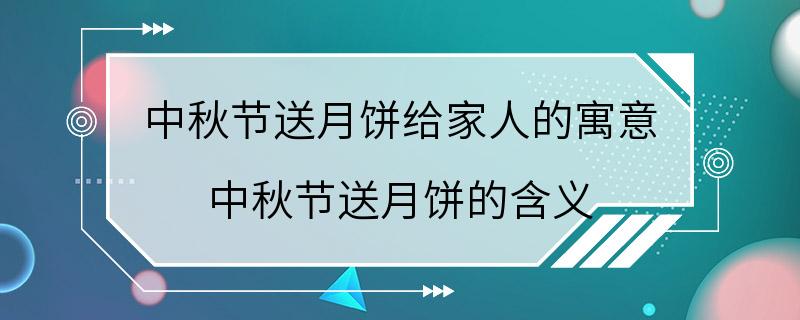 中秋节送月饼给家人的寓意
中秋节送月饼的含义